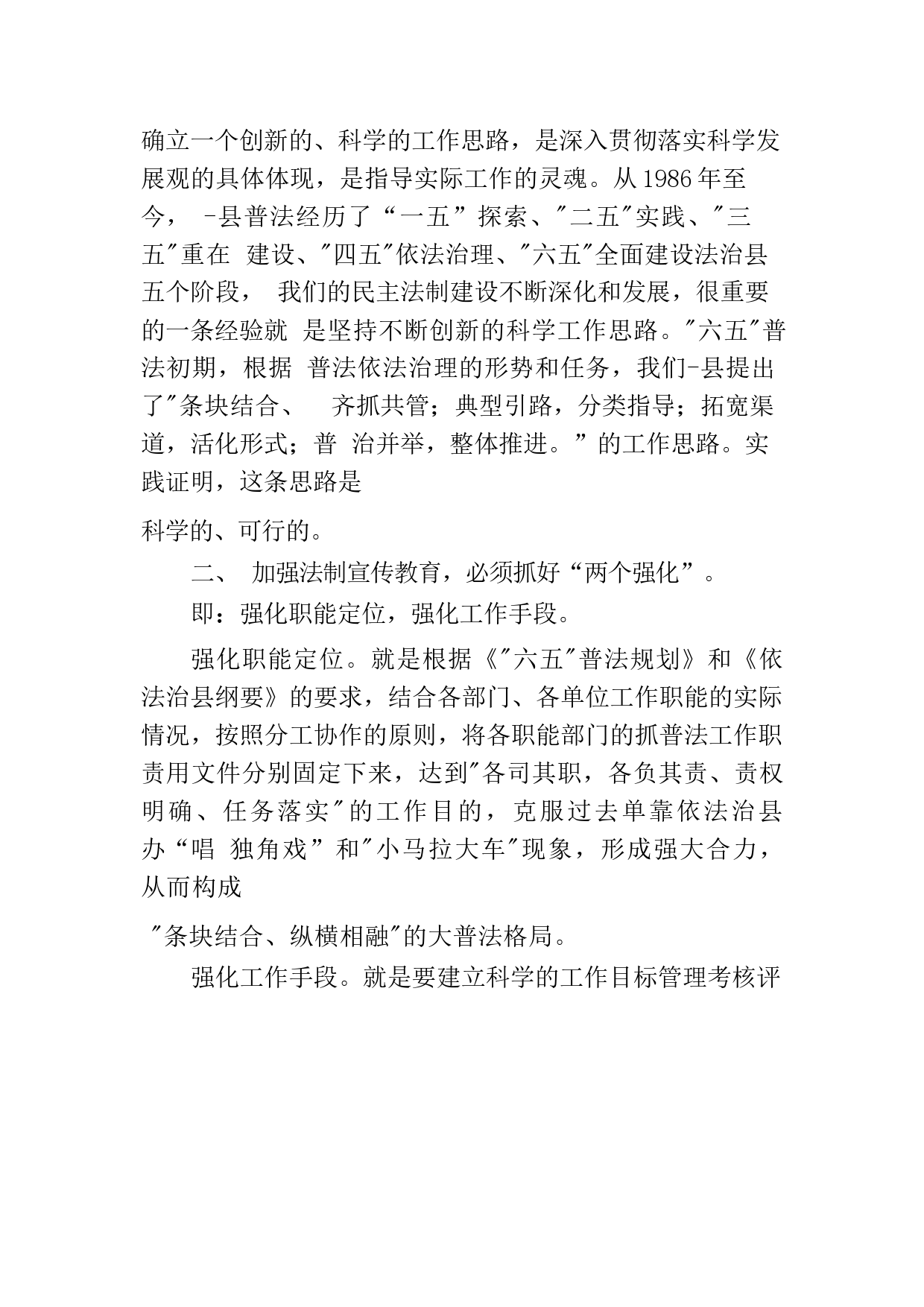 确立一个创新的、科学的工作思路，是深入贯彻落实科学发展观的具体体现，是指导实际工作的灵魂。从1986年至今， -县普法经历了“一五”探索、"二五"实践、"三五"重在 建设、"四五"依法治理、"六五"全面建设法治县五个阶段， 我们的民主法制建设不断深化和发展，很重要的一条经验就 是坚持不断创新的科学工作思路。"六五"普法初期，根据 普法依法治理的形势和任务，我们-县提出了"条块结合、 齐抓共管；典型引路，分类指导；拓宽渠道，活化形式；普 治并举，整体推进。”的工作思路。实践证明，这条思路是

科学的、可行的。

二、 加强法制宣传教育，必须抓好“两个强化”。

即：强化职能定位，强化工作手段。

强化职能定位。就是根据《"六五"普法规划》和《依法治县纲要》的要求，结合各部门、各单位工作职能的实际情况，按照分工协作的原则，将各职能部门的抓普法工作职责用文件分别固定下来，达到"各司其职，各负其责、责权明确、任务落实"的工作目的，克服过去单靠依法治县办“唱 独角戏”和"小马拉大车"现象，形成强大合力，从而构成

"条块结合、纵横相融"的大普法格局。

强化工作手段。就是要建立科学的工作目标管理考核评